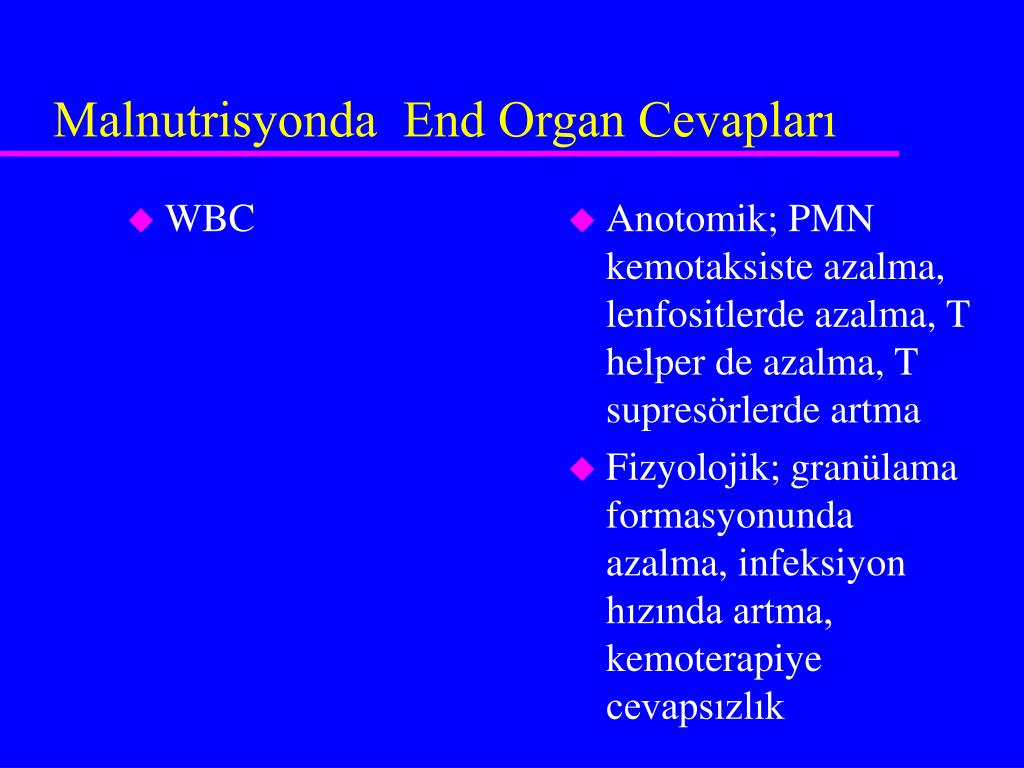 Malnutrisyonda  End Organ Cevapları

WBC

Anotomik; PMN kemotaksiste azalma, lenfositlerde azalma, T helper de azalma, T supresörlerde artma

Fizyolojik; granülama formasyonunda azalma, infeksiyon hızında artma, kemoterapiye cevapsızlık